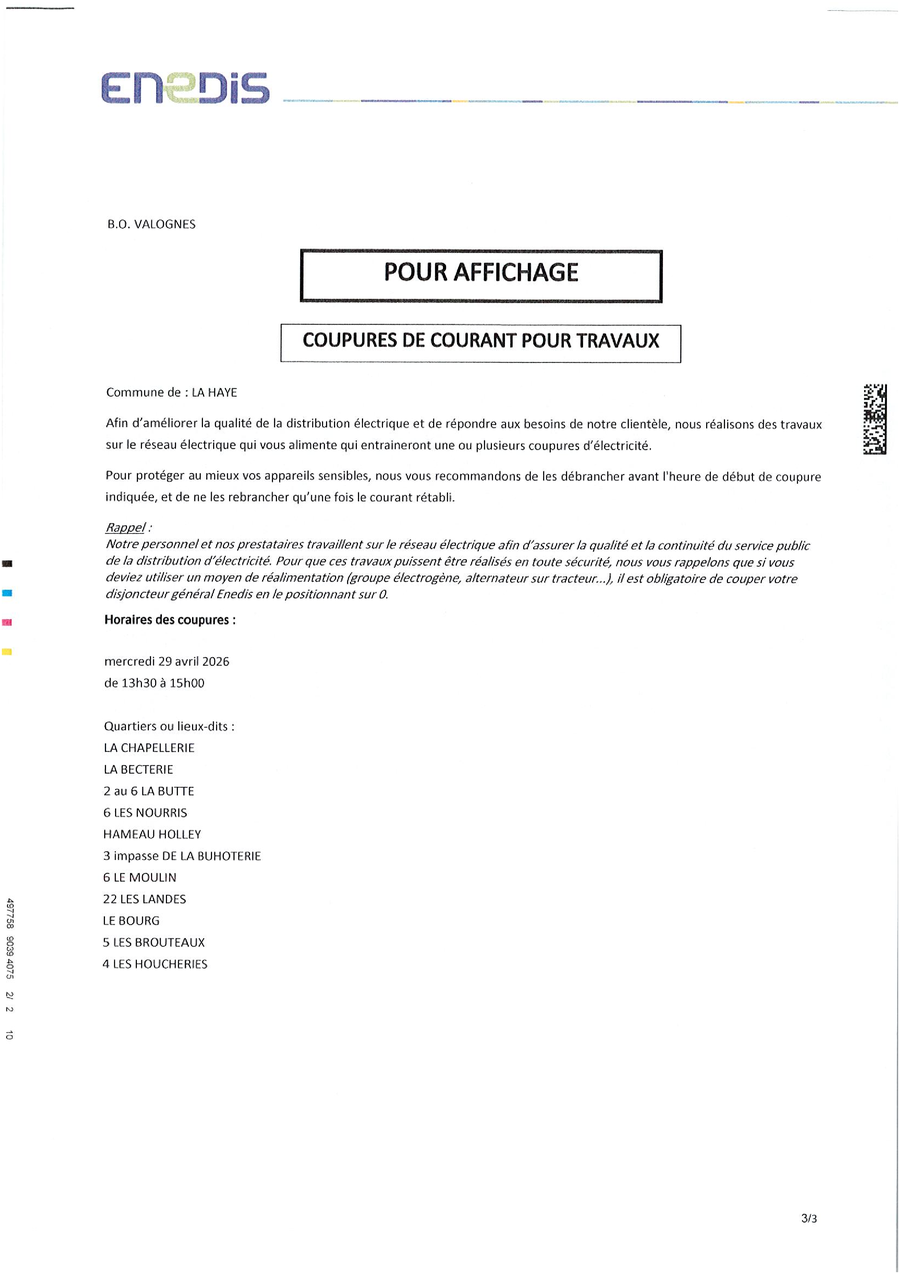 ENEDIS

B.O. VALOGNES

POUR AFFICHAGE

COUPURES DE COURANT POUR TRAVAUX

Commune de : LA HAYE

Afin d'améliorer la qualité de la distribution électrique et de répondre aux besoins de notre clientèle, nous réalisons des travaux sur le réseau électrique qui vous alimente qui entraineront une ou plusieurs coupures d'électricité.

Pour protéger au mieux vos appareils sensibles, nous vous recommandons de les débrancher avant l'heure de début de coupure indiquée, et de ne les rebrancher qu'une fois le courant rétabli.

Rappel :
Notre personnel et nos prestataires travaillent sur le réseau électrique afin d'assurer la qualité et la continuité du service public de la distribution d'électricité. Pour que ces travaux puissent être réalisés en toute sécurité, nous vous rappelons que si vous deviez utiliser un moyen de réalimentation (groupe électrogène, alternateur sur tracteur...), il est obligatoire de couper votre disjoncteur général Enedis en le positionnant sur 0.

Horaires des coupures :

mercredi 29 avril 2026
de 13h30 à 15h00

Quartiers ou lieux-dits :
LA CHAPELLERIE
LA BECTERIE
2 au 6 LA BUTTE
6 LES NOURRIS
HAMEAU HOLLEY
3 impasse DE LA BUHOTERIE
6 LE MOULIN
22 LES LANDES
LE BOURG
5 LES BROUTEAUX
4 LES HOUCHERIES

497758 9039 4075 2/ 2 10

3/3